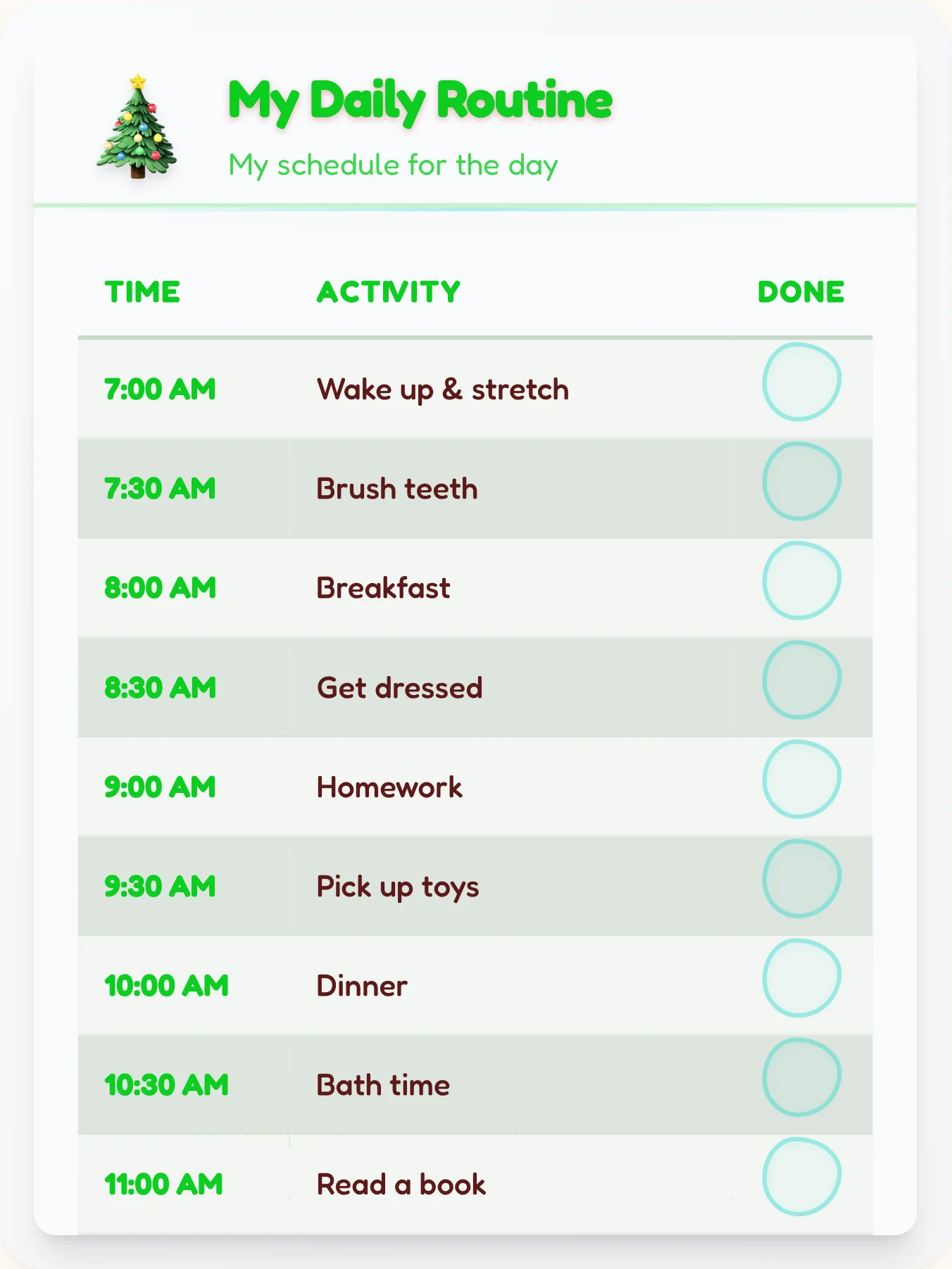 My Daily Routine

My schedule for the day

| TIME | ACTIVITY | DONE |
|---|---|---|
| 7:00 AM | Wake up & stretch | |
| 7:30 AM | Brush teeth | |
| 8:00 AM | Breakfast | |
| 8:30 AM | Get dressed | |
| 9:00 AM | Homework | |
| 9:30 AM | Pick up toys | |
| 10:00 AM | Dinner | |
| 10:30 AM | Bath time | |
| 11:00 AM | Read a book | |